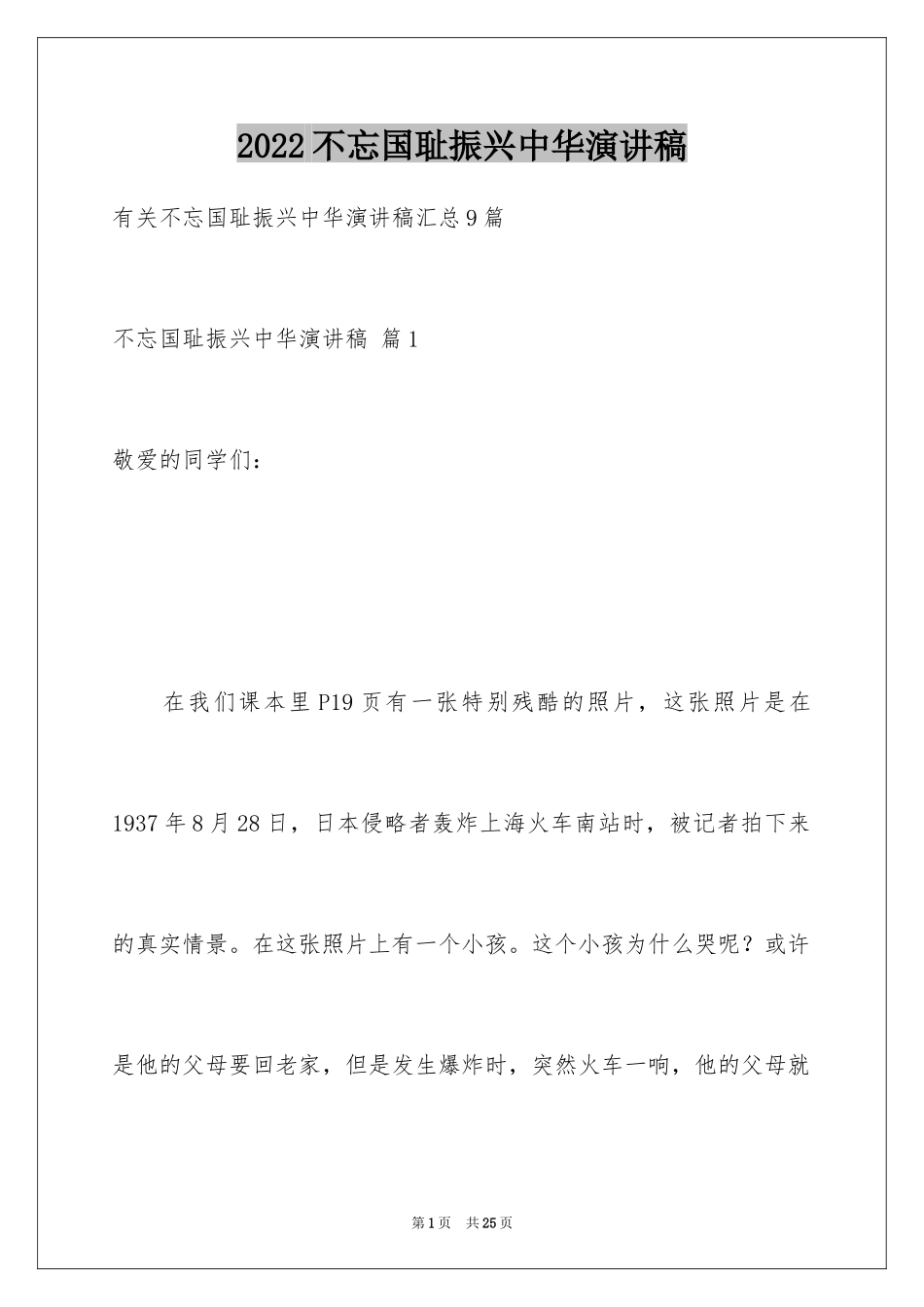 2022不忘国耻振兴中华演讲稿

有关不忘国耻振兴中华演讲稿汇总9篇

不忘国耻振兴中华演讲稿 篇1

敬爱的同学们：

在我们课本里P19页有一张特别残酷的照片，这张照片是在1937年8月28日，日本侵略者轰炸上海火车南站时，被记者拍下来的真实情景。在这张照片上有一个小孩。这个小孩为什么哭呢？或许是他的父母要回老家，但是发生爆炸时，突然火车一响，他的父母就

第1页 共25页